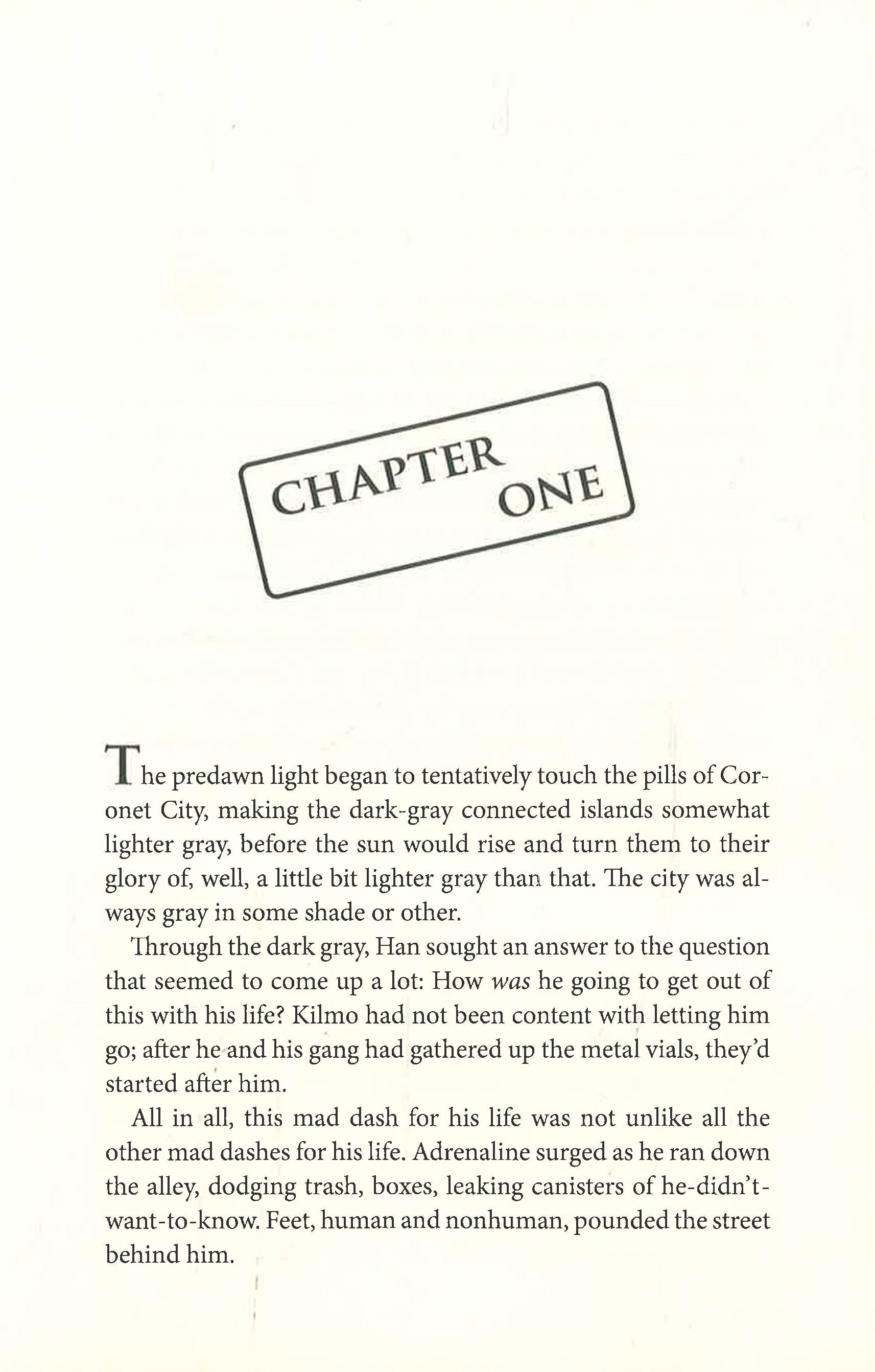 CHAPTER
ONE

The predawn light began to tentatively touch the pills of Coronet City, making the dark-gray connected islands somewhat lighter gray, before the sun would rise and turn them to their glory of, well, a little bit lighter gray than that. The city was always gray in some shade or other.

Through the dark gray, Han sought an answer to the question that seemed to come up a lot: How was he going to get out of this with his life? Kilmo had not been content with letting him go; after he and his gang had gathered up the metal vials, they'd started after him.

All in all, this mad dash for his life was not unlike all the other mad dashes for his life. Adrenaline surged as he ran down the alley, dodging trash, boxes, leaking canisters of he-didn't-want-to-know. Feet, human and nonhuman, pounded the street behind him.